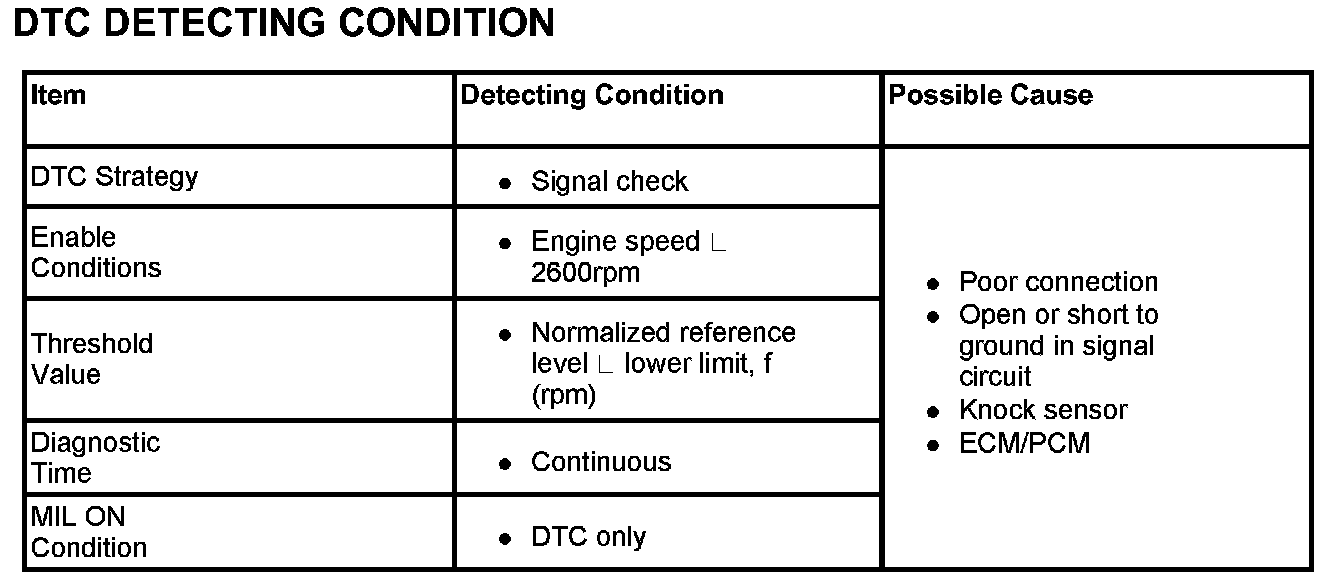 DTC DETECTING CONDITION

| Item | Detecting Condition | Possible Cause |
|---|---|---|
| DTC Strategy | • Signal check | • Poor connection • Open or short to ground in signal circuit • Knock sensor • ECM/PCM |
| Enable Conditions | • Engine speed ∟ 2600rpm | |
| Threshold Value | • Normalized reference level ∟ lower limit, f (rpm) | |
| Diagnostic Time | • Continuous | |
| MIL ON Condition | • DTC only | |